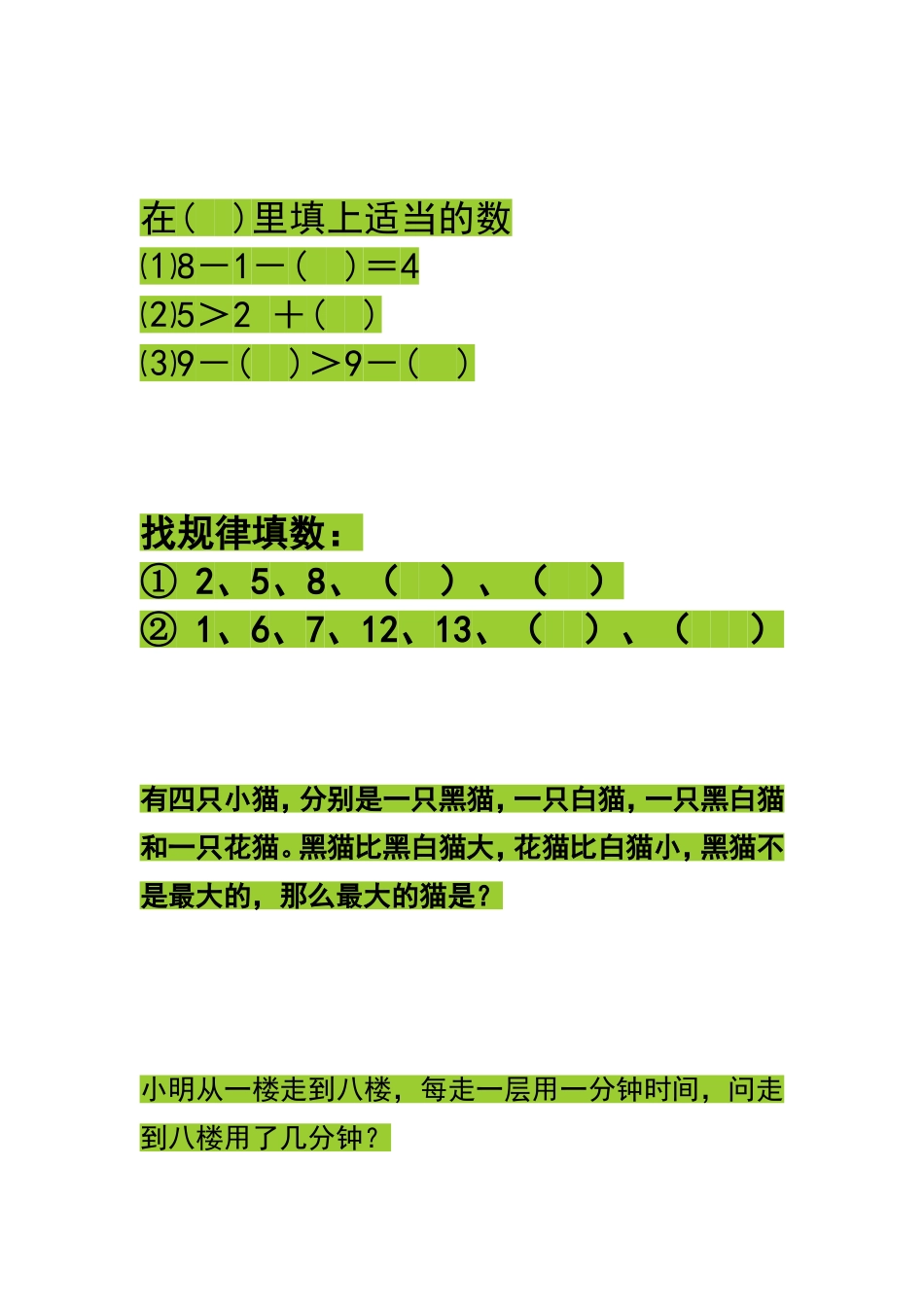 在（　）里填上适当的数

⑴8－1－（　）＝4

⑵5＞2 ＋（　）

⑶9－（　）＞9－（　）

找规律填数：

① 2、5、8、（　）、（　）

② 1、6、7、12、13、（　）、（　）

有四只小猫，分别是一只黑猫，一只白猫，一只黑白猫和一只花猫。黑猫比黑白猫大，花猫比白猫小，黑猫不是最大的，那么最大的猫是？

小明从一楼走到八楼，每走一层用一分钟时间，问走到八楼用了几分钟？